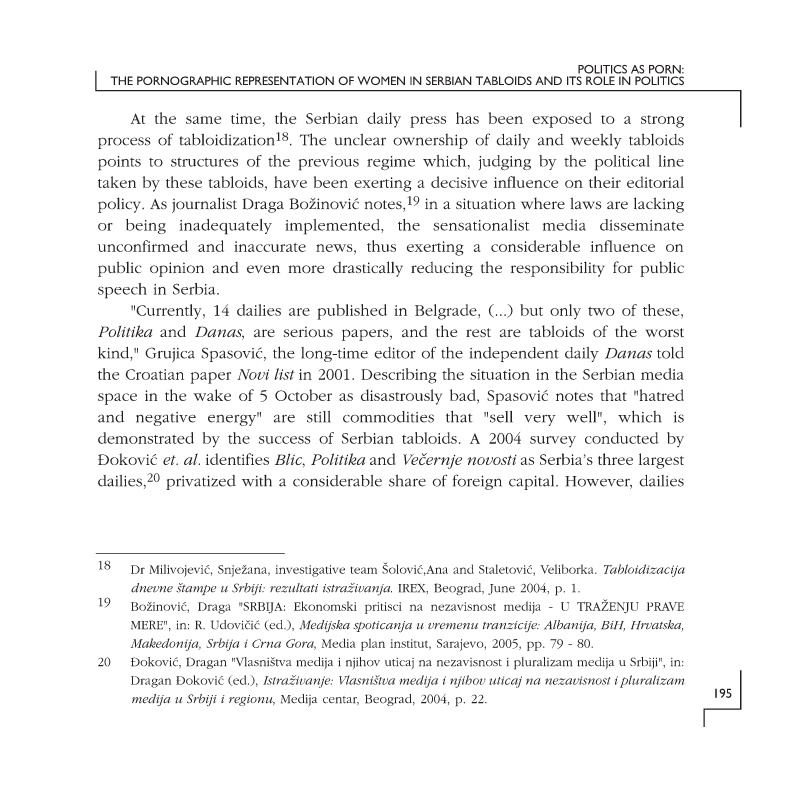 POLITICS AS PORN:
THE PORNOGRAPHIC REPRESENTATION OF WOMEN IN SERBIAN TABLOIDS AND ITS ROLE IN POLITICS

At the same time, the Serbian daily press has been exposed to a strong process of tabloidization$^{18}$. The unclear ownership of daily and weekly tabloids points to structures of the previous regime which, judging by the political line taken by these tabloids, have been exerting a decisive influence on their editorial policy. As journalist Draga Božinović notes,$^{19}$ in a situation where laws are lacking or being inadequately implemented, the sensationalist media disseminate unconfirmed and inaccurate news, thus exerting a considerable influence on public opinion and even more drastically reducing the responsibility for public speech in Serbia.

"Currently, 14 dailies are published in Belgrade, (...) but only two of these, Politika and Danas, are serious papers, and the rest are tabloids of the worst kind," Grujica Spasović, the long-time editor of the independent daily Danas told the Croatian paper Novi list in 2001. Describing the situation in the Serbian media space in the wake of 5 October as disastrously bad, Spasović notes that "hatred and negative energy" are still commodities that "sell very well", which is demonstrated by the success of Serbian tabloids. A 2004 survey conducted by Đoković et. al. identifies Blic, Politika and Večernje novosti as Serbia's three largest dailies,$^{20}$ privatized with a considerable share of foreign capital. However, dailies

18 Dr Milivojević, Snježana, investigative team Šolović,Ana and Staletović, Veliborka. Tabloidizacija dnevne štampe u Srbiji: rezultati istraživanja. IREX, Beograd, June 2004, p. 1.

19 Božinović, Draga "SRBIJA: Ekonomski pritisci na nezavisnost medija - U TRAŽENJU PRAVE MERE", in: R. Udovičić (ed.), Medijska spoticanja u vremenu tranzicije: Albanija, BiH, Hrvatska, Makedonija, Srbija i Crna Gora, Media plan institut, Sarajevo, 2005, pp. 79 - 80.

20 Đoković, Dragan "Vlasništva medija i njihov uticaj na nezavisnost i pluralizam medija u Srbiji", in: Dragan Đoković (ed.), Istraživanje: Vlasništva medija i njihov uticaj na nezavisnost i pluralizam medija u Srbiji i regionu, Medija centar, Beograd, 2004, p. 22.

195